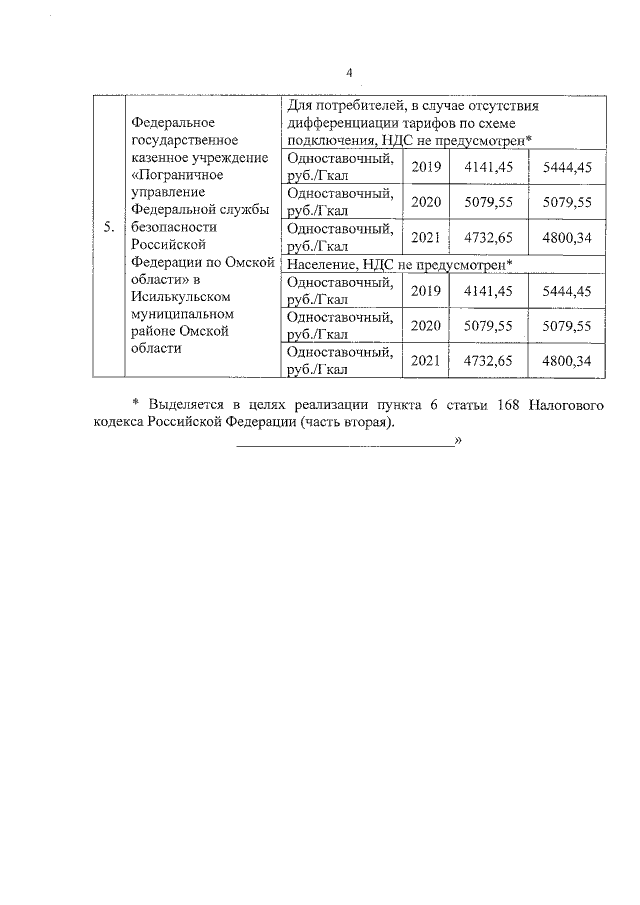 4

| 5. | Федеральное государственное казенное учреждение «Пограничное управление Федеральной службы безопасности Российской Федерации по Омской области» в Исилькульском муниципальном районе Омской области | Для потребителей, в случае отсутствия дифференциации тарифов по схеме подключения, НДС не предусмотрен* | | | |
|---|---|---|---|---|---|
| | | Одноставочный, руб./Гкал | 2019 | 4141,45 | 5444,45 |
| | | Одноставочный, руб./Гкал | 2020 | 5079,55 | 5079,55 |
| | | Одноставочный, руб./Гкал | 2021 | 4732,65 | 4800,34 |
| | | Население, НДС не предусмотрен* | | | |
| | | Одноставочный, руб./Гкал | 2019 | 4141,45 | 5444,45 |
| | | Одноставочный, руб./Гкал | 2020 | 5079,55 | 5079,55 |
| | | Одноставочный, руб./Гкал | 2021 | 4732,65 | 4800,34 |

* Выделяется в целях реализации пункта 6 статьи 168 Налогового кодекса Российской Федерации (часть вторая).

»